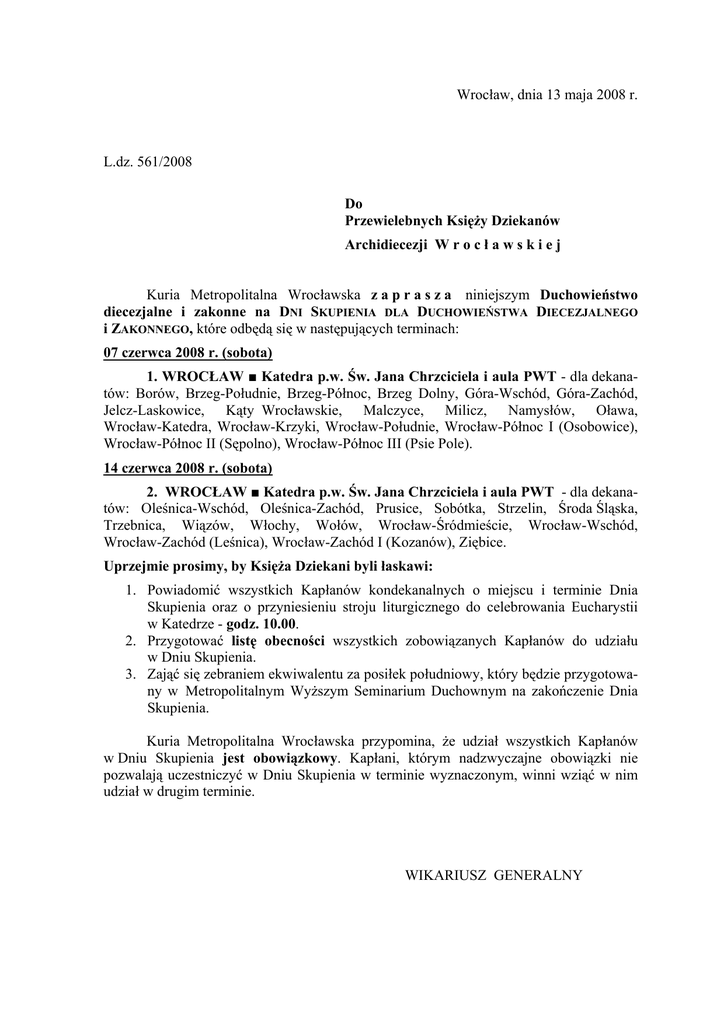 Wrocław, dnia 13 maja 2008 r.

L.dz. 561/2008

Do
Przewielebnych Księży Dziekanów
Archidiecezji W r o c ł a w s k i e j

Kuria Metropolitalna Wrocławska z a p r a s z a niniejszym Duchowieństwo diecezjalne i zakonne na DNI SKUPIENIA DLA DUCHOWIEŃSTWA DIECEZJALNEGO I ZAKONNEGO, które odbędą się w następujących terminach:

07 czerwca 2008 r. (sobota)

1. WROCŁAW ■ Katedra p.w. Św. Jana Chrzciciela i aula PWT - dla dekanatów: Borów, Brzeg-Południe, Brzeg-Północ, Brzeg Dolny, Góra-Wschód, Góra-Zachód, Jelcz-Laskowice, Kąty Wrocławskie, Malczyce, Milicz, Namysłów, Oława, Wrocław-Katedra, Wrocław-Krzyki, Wrocław-Południe, Wrocław-Północ I (Osobowice), Wrocław-Północ II (Sępolno), Wrocław-Północ III (Psie Pole).

14 czerwca 2008 r. (sobota)

2. WROCŁAW ■ Katedra p.w. Św. Jana Chrzciciela i aula PWT - dla dekanatów: Oleśnica-Wschód, Oleśnica-Zachód, Prusice, Sobótka, Strzelin, Środa Śląska, Trzebnica, Wiązów, Włochy, Wołów, Wrocław-Śródmieście, Wrocław-Wschód, Wrocław-Zachód (Leśnica), Wrocław-Zachód I (Kozanów), Ziębice.

Uprzejmie prosimy, by Księża Dziekani byli łaskawi:

1. Powiadomić wszystkich Kapłanów kondekanalnych o miejscu i terminie Dnia Skupienia oraz o przyniesieniu stroju liturgicznego do celebrowania Eucharystii w Katedrze - godz. 10.00.
2. Przygotować listę obecności wszystkich zobowiązanych Kapłanów do udziału w Dniu Skupienia.
3. Zająć się zebraniem ekwiwalentu za posiłek południowy, który będzie przygotowany w Metropolitalnym Wyższym Seminarium Duchownym na zakończenie Dnia Skupienia.

Kuria Metropolitalna Wrocławska przypomina, że udział wszystkich Kapłanów w Dniu Skupienia jest obowiązkowy. Kapłani, którym nadzwyczajne obowiązki nie pozwalają uczestniczyć w Dniu Skupienia w terminie wyznaczonym, winni wziąć w nim udział w drugim terminie.

WIKARIUSZ GENERALNY